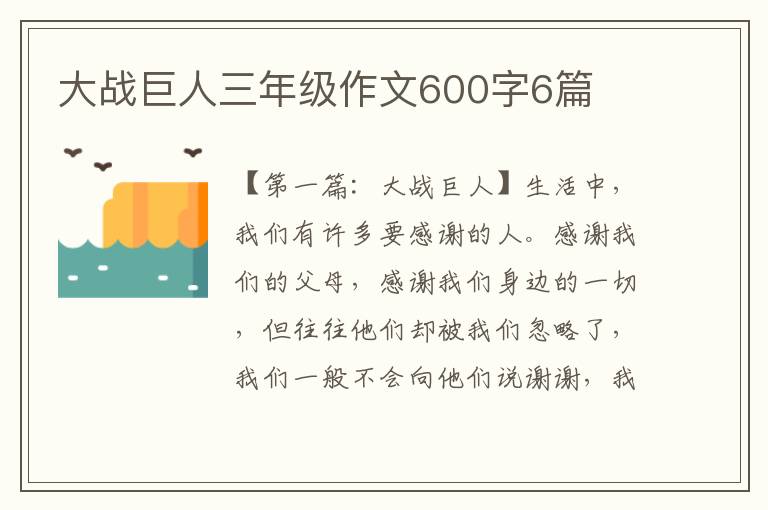 大战巨人三年级作文600字6篇

【第一篇：大战巨人】生活中，我们有许多要感谢的人。感谢我们的父母，感谢我们身边的一切，但往往他们却被我们忽略了，我们一般不会向他们说谢谢，我